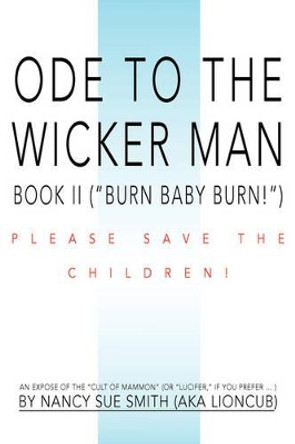 ODE TO THE WICKER MAN

BOOK II ("BURN BABY BURN!")

PLEASE SAVE THE CHILDREN!

AN EXPOSE OF THE "CULT OF MAMMON" (OR "LUCIFER," IF YOU PREFER ... )

BY NANCY SUE SMITH (AKA LIONCUB)